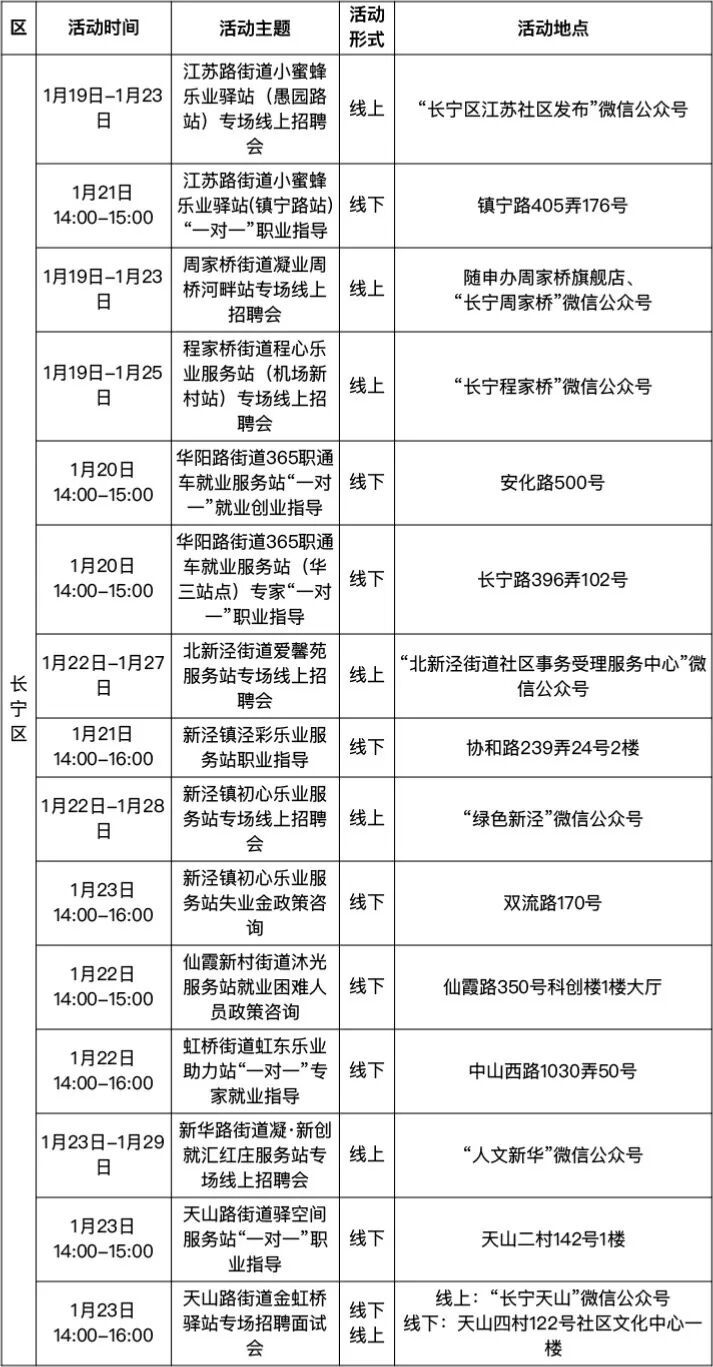 | 区 | 活动时间 | 活动主题 | 活动形式 | 活动地点 |
|---|---|---|---|---|
| 长宁区 | 1月19日–1月23日 | 江苏路街道小蜜蜂乐业驿站（愚园路站）专场线上招聘会 | 线上 | “长宁区江苏社区发布”微信公众号 |
| | 1月21日 14:00–15:00 | 江苏路街道小蜜蜂乐业驿站(镇宁路站)“一对一”职业指导 | 线下 | 镇宁路405弄176号 |
| | 1月19日–1月23日 | 周家桥街道凝业周桥河畔站专场线上招聘会 | 线上 | 随申办周家桥旗舰店、“长宁周家桥”微信公众号 |
| | 1月19日–1月25日 | 程家桥街道程心乐业服务站（机场新村站）专场线上招聘会 | 线上 | “长宁程家桥”微信公众号 |
| | 1月20日 14:00–15:00 | 华阳路街道365职通车就业服务站“一对一”就业创业指导 | 线下 | 安化路500号 |
| | 1月20日 14:00–15:00 | 华阳路街道365职通车就业服务站（华三站点）专家“一对一”职业指导 | 线下 | 长宁路396弄102号 |
| | 1月22日–1月27日 | 北新泾街道爱馨苑服务站专场线上招聘会 | 线上 | “北新泾街道社区事务受理服务中心”微信公众号 |
| | 1月21日 14:00–16:00 | 新泾镇泾彩乐业服务站职业指导 | 线下 | 协和路239弄24号2楼 |
| | 1月22日–1月28日 | 新泾镇初心乐业服务站专场线上招聘会 | 线上 | “绿色新泾”微信公众号 |
| | 1月23日 14:00–16:00 | 新泾镇初心乐业服务站失业金政策咨询 | 线下 | 双流路170号 |
| | 1月22日 14:00–15:00 | 仙霞新村街道沐光服务站就业困难人员政策咨询 | 线下 | 仙霞路350号科创楼1楼大厅 |
| | 1月22日 14:00–16:00 | 虹桥街道虹东乐业助力站“一对一”专家就业指导 | 线下 | 中山西路1030弄50号 |
| | 1月23日–1月29日 | 新华路街道凝·新创就汇红庄服务站专场线上招聘会 | 线上 | “人文新华”微信公众号 |
| | 1月23日 14:00–15:00 | 天山路街道驿空间服务站“一对一”职业指导 | 线下 | 天山二村142号1楼 |
| | 1月23日 14:00–16:00 | 天山路街道金虹桥驿站专场招聘面试会 | 线下 线上 | 线上：“长宁天山”微信公众号 线下：天山四村122号社区文化中心一楼 |